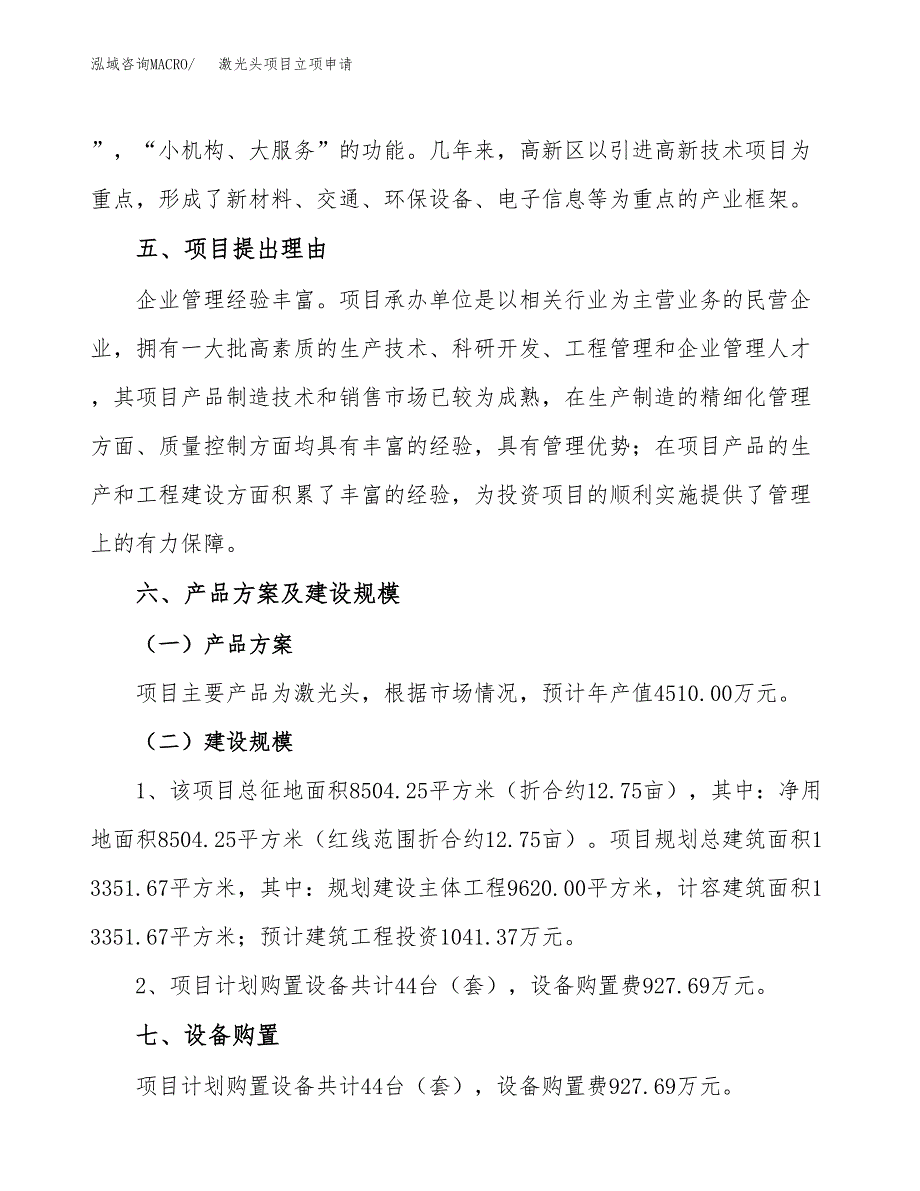 泓域咨询MACRO/　激光头项目立项申请

”，“小机构、大服务”的功能。几年来，高新区以引进高新技术项目为重点，形成了新材料、交通、环保设备、电子信息等为重点的产业框架。

五、项目提出理由

企业管理经验丰富。项目承办单位是以相关行业为主营业务的民营企业，拥有一大批高素质的生产技术、科研开发、工程管理和企业管理人才，其项目产品制造技术和销售市场已较为成熟，在生产制造的精细化管理方面、质量控制方面均具有丰富的经验，具有管理优势；在项目产品的生产和工程建设方面积累了丰富的经验，为投资项目的顺利实施提供了管理上的有力保障。

六、产品方案及建设规模

（一）产品方案

项目主要产品为激光头，根据市场情况，预计年产值4510.00万元。

（二）建设规模

1、该项目总征地面积8504.25平方米（折合约12.75亩），其中：净用地面积8504.25平方米（红线范围折合约12.75亩）。项目规划总建筑面积13351.67平方米，其中：规划建设主体工程9620.00平方米，计容建筑面积13351.67平方米；预计建筑工程投资1041.37万元。

2、项目计划购置设备共计44台（套），设备购置费927.69万元。

七、设备购置

项目计划购置设备共计44台（套），设备购置费927.69万元。